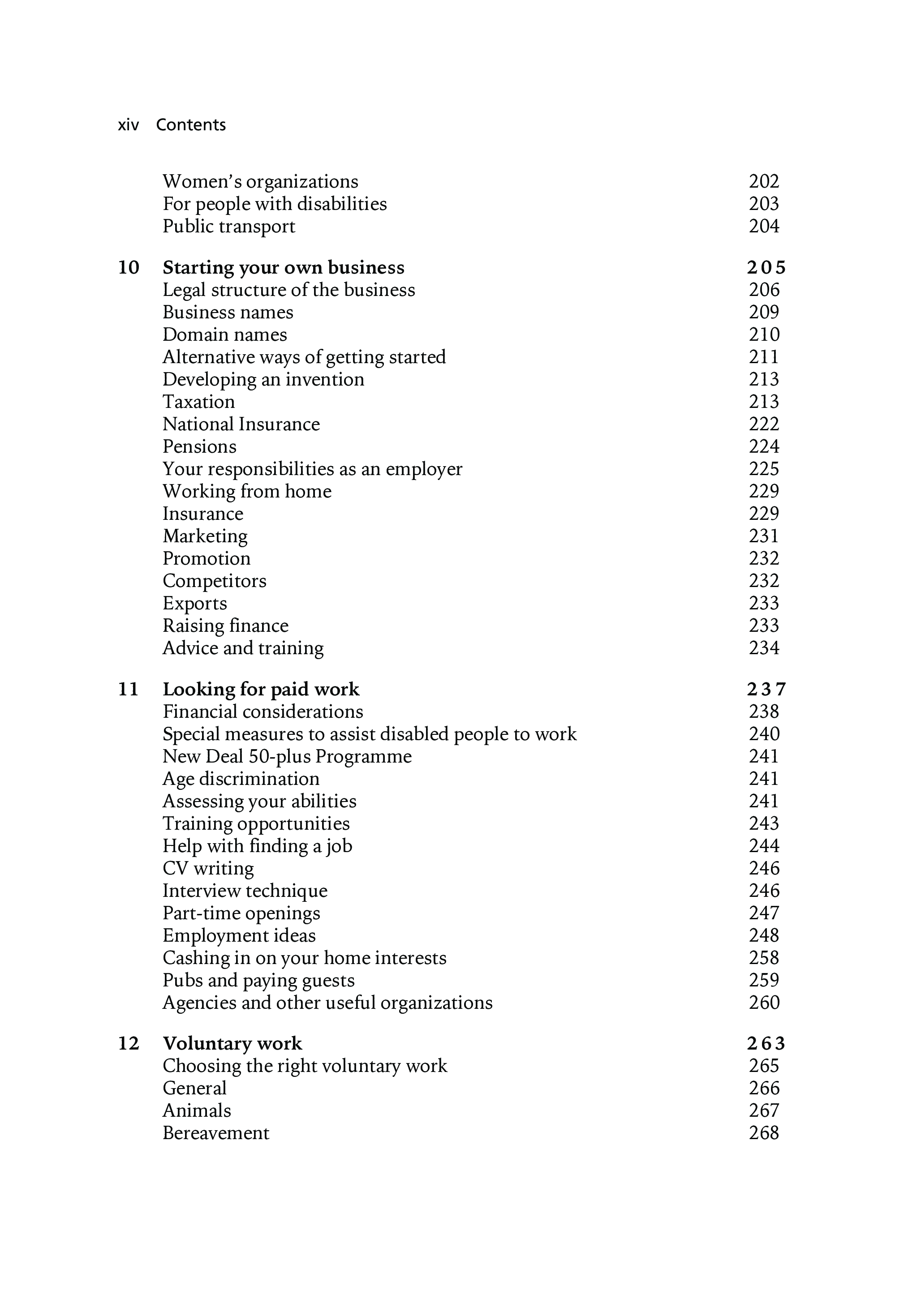 xiv Contents

Women's organizations 202
For people with disabilities 203
Public transport 204

10 Starting your own business 205
Legal structure of the business 206
Business names 209
Domain names 210
Alternative ways of getting started 211
Developing an invention 213
Taxation 213
National Insurance 222
Pensions 224
Your responsibilities as an employer 225
Working from home 229
Insurance 229
Marketing 231
Promotion 232
Competitors 232
Exports 233
Raising finance 233
Advice and training 234

11 Looking for paid work 237
Financial considerations 238
Special measures to assist disabled people to work 240
New Deal 50-plus Programme 241
Age discrimination 241
Assessing your abilities 241
Training opportunities 243
Help with finding a job 244
CV writing 246
Interview technique 246
Part-time openings 247
Employment ideas 248
Cashing in on your home interests 258
Pubs and paying guests 259
Agencies and other useful organizations 260

12 Voluntary work 263
Choosing the right voluntary work 265
General 266
Animals 267
Bereavement 268